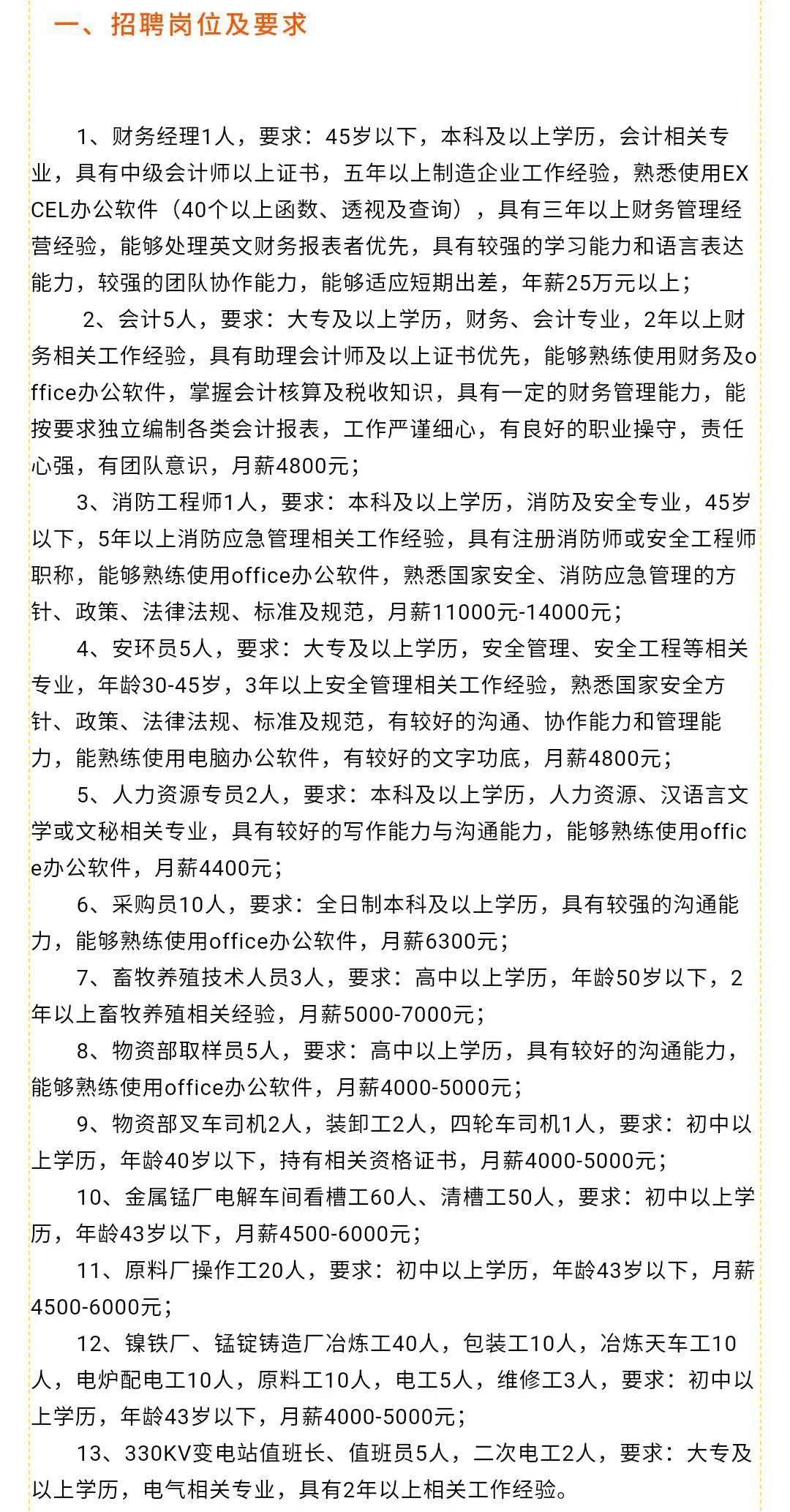 一、招聘岗位及要求

1、财务经理1人，要求：45岁以下，本科及以上学历，会计相关专业，具有中级会计师以上证书，五年以上制造企业工作经验，熟悉使用EXCEL办公软件（40个以上函数、透视及查询），具有三年以上财务管理经营经验，能够处理英文财务报表者优先，具有较强的学习能力和语言表达能力，较强的团队协作能力，能够适应短期出差，年薪25万元以上；

2、会计5人，要求：大专及以上学历，财务、会计专业，2年以上财务相关工作经验，具有助理会计师及以上证书优先，能够熟练使用财务及office办公软件，掌握会计核算及税收知识，具有一定的财务管理能力，能按要求独立编制各类会计报表，工作严谨细心，有良好的职业操守，责任心强，有团队意识，月薪4800元；

3、消防工程师1人，要求：本科及以上学历，消防及安全专业，45岁以下，5年以上消防应急管理相关工作经验，具有注册消防师或安全工程师职称，能够熟练使用office办公软件，熟悉国家安全、消防应急管理的方针、政策、法律法规、标准及规范，月薪11000元-14000元；

4、安环员5人，要求：大专及以上学历，安全管理、安全工程等相关专业，年龄30-45岁，3年以上安全管理相关工作经验，熟悉国家安全方针、政策、法律法规、标准及规范，有较好的沟通、协作能力和管理能力，能熟练使用电脑办公软件，有较好的文字功底，月薪4800元；

5、人力资源专员2人，要求：本科及以上学历，人力资源、汉语言文学或文秘相关专业，具有较好的写作能力与沟通能力，能够熟练使用office办公软件，月薪4400元；

6、采购员10人，要求：全日制本科及以上学历，具有较强的沟通能力，能够熟练使用office办公软件，月薪6300元；

7、畜牧养殖技术人员3人，要求：高中以上学历，年龄50岁以下，2年以上畜牧养殖相关经验，月薪5000-7000元；

8、物资部取样员5人，要求：高中以上学历，具有较好的沟通能力，能够熟练使用office办公软件，月薪4000-5000元；

9、物资部叉车司机2人，装卸工2人，四轮车司机1人，要求：初中以上学历，年龄40岁以下，持有相关资格证书，月薪4000-5000元；

10、金属锰厂电解车间看槽工60人、清槽工50人，要求：初中以上学历，年龄43岁以下，月薪4500-6000元；

11、原料厂操作工20人，要求：初中以上学历，年龄43岁以下，月薪4500-6000元；

12、镍铁厂、锰锭铸造厂冶炼工40人，包装工10人，冶炼天车工10人，电炉配电工10人，原料工10人，电工5人，维修工3人，要求：初中以上学历，年龄43岁以下，月薪4000-5000元；

13、330KV变电站值班长、值班员5人，二次电工2人，要求：大专及以上学历，电气相关专业，具有2年以上相关工作经验。